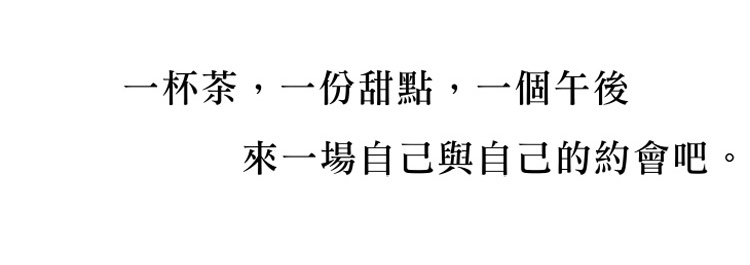 一杯茶，一份甜點，一個午後
來一場自己與自己的約會吧。